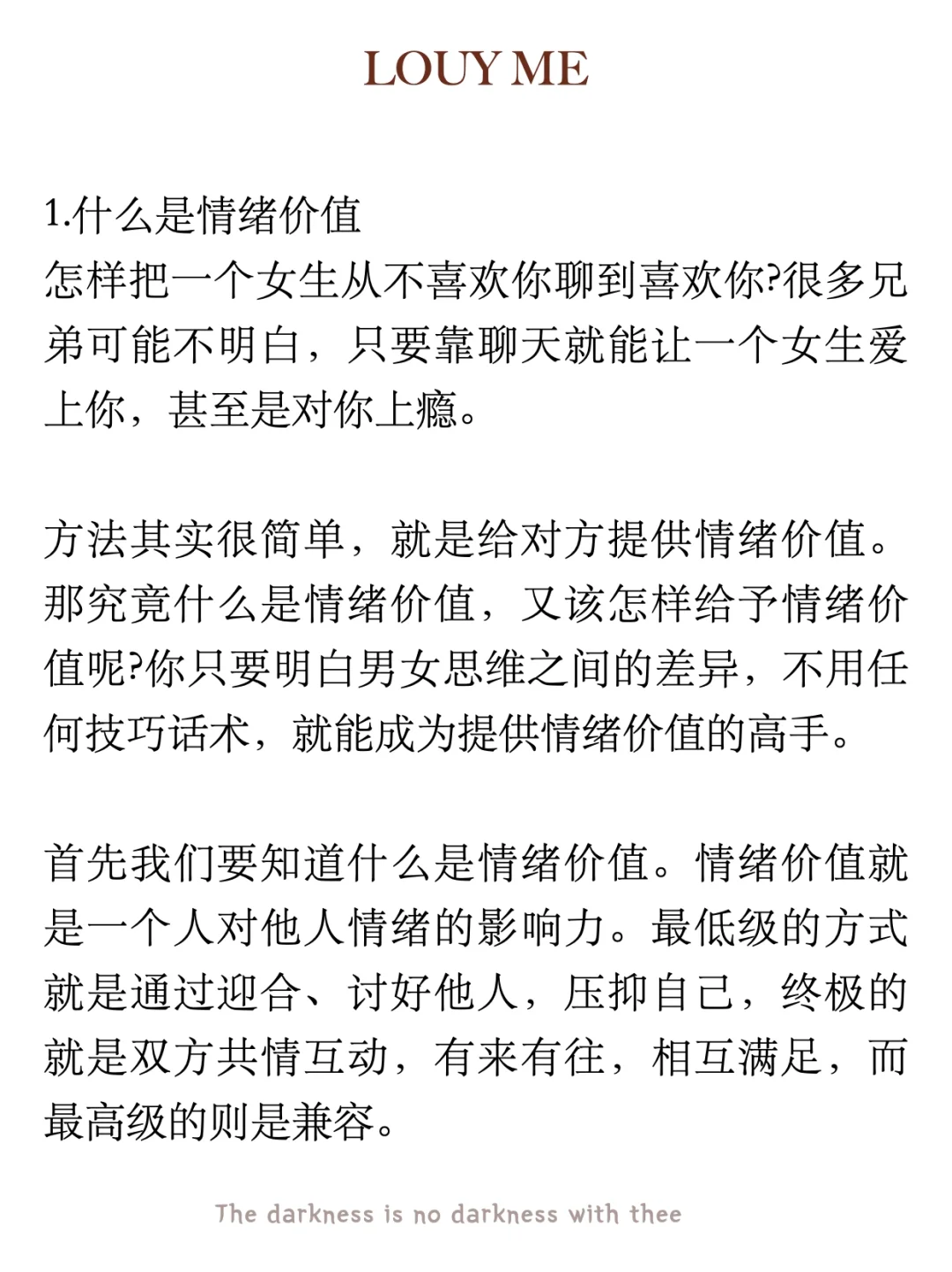 LOUY ME

1.什么是情绪价值
怎样把一个女生从不喜欢你聊到喜欢你?很多兄弟可能不明白，只要靠聊天就能让一个女生爱上你，甚至是对你上瘾。

方法其实很简单，就是给对方提供情绪价值。那究竟什么是情绪价值，又该怎样给予情绪价值呢?你只要明白男女思维之间的差异，不用任何技巧话术，就能成为提供情绪价值的高手。

首先我们要知道什么是情绪价值。情绪价值就是一个人对他人情绪的影响力。最低级的方式就是通过迎合、讨好他人，压抑自己，终极的就是双方共情互动，有来有往，相互满足，而最高级的则是兼容。

The darkness is no darkness with thee